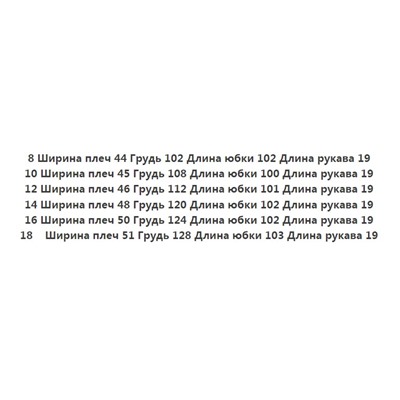 8 Ширина плеч 44 Грудь 102 Длина юбки 102 Длина рукава 19
10 Ширина плеч 45 Грудь 108 Длина юбки 100 Длина рукава 19
12 Ширина плеч 46 Грудь 112 Длина юбки 101 Длина рукава 19
14 Ширина плеч 48 Грудь 120 Длина юбки 102 Длина рукава 19
16 Ширина плеч 50 Грудь 124 Длина юбки 102 Длина рукава 19
18 Ширина плеч 51 Грудь 128 Длина юбки 103 Длина рукава 19